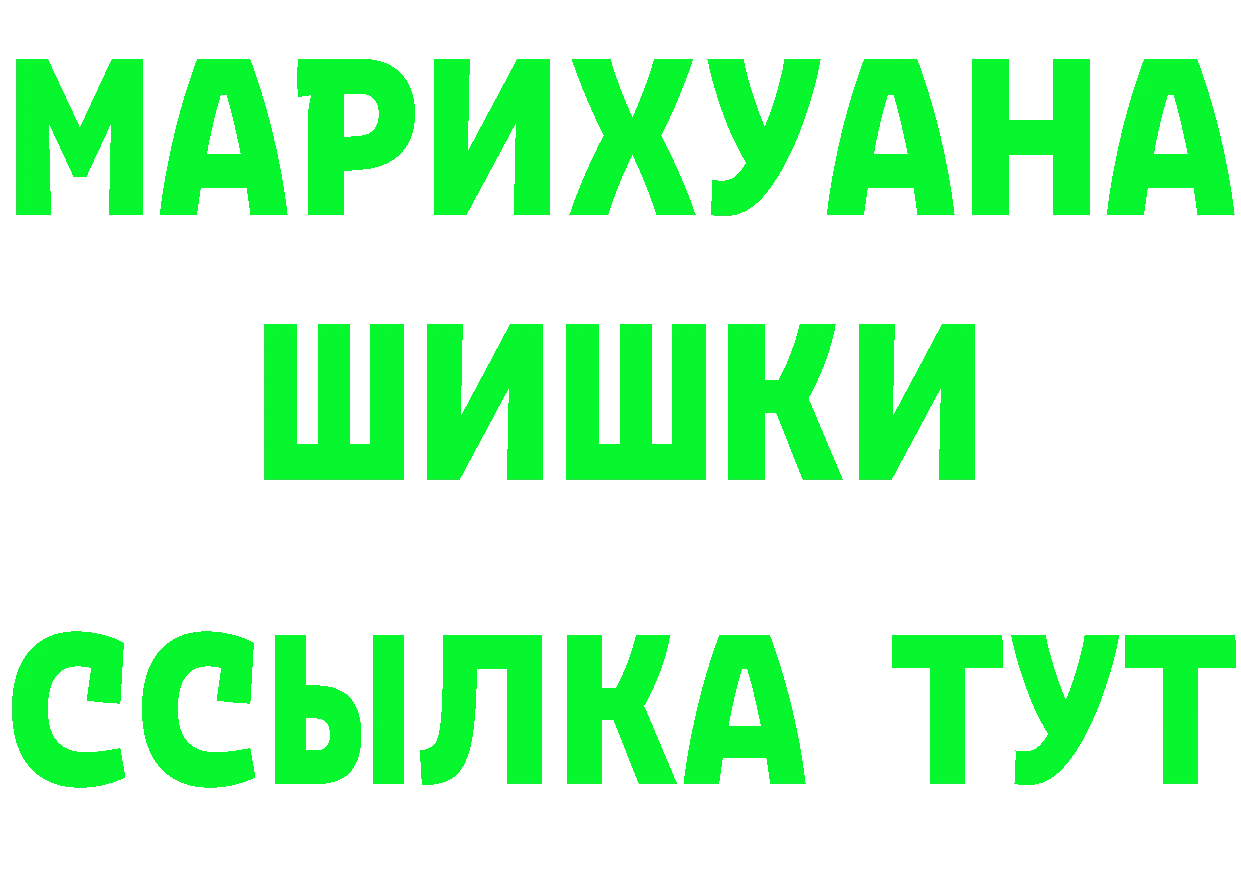 МАРИХУАНА
ШИШКИ
ССЫЛКА ТУТ